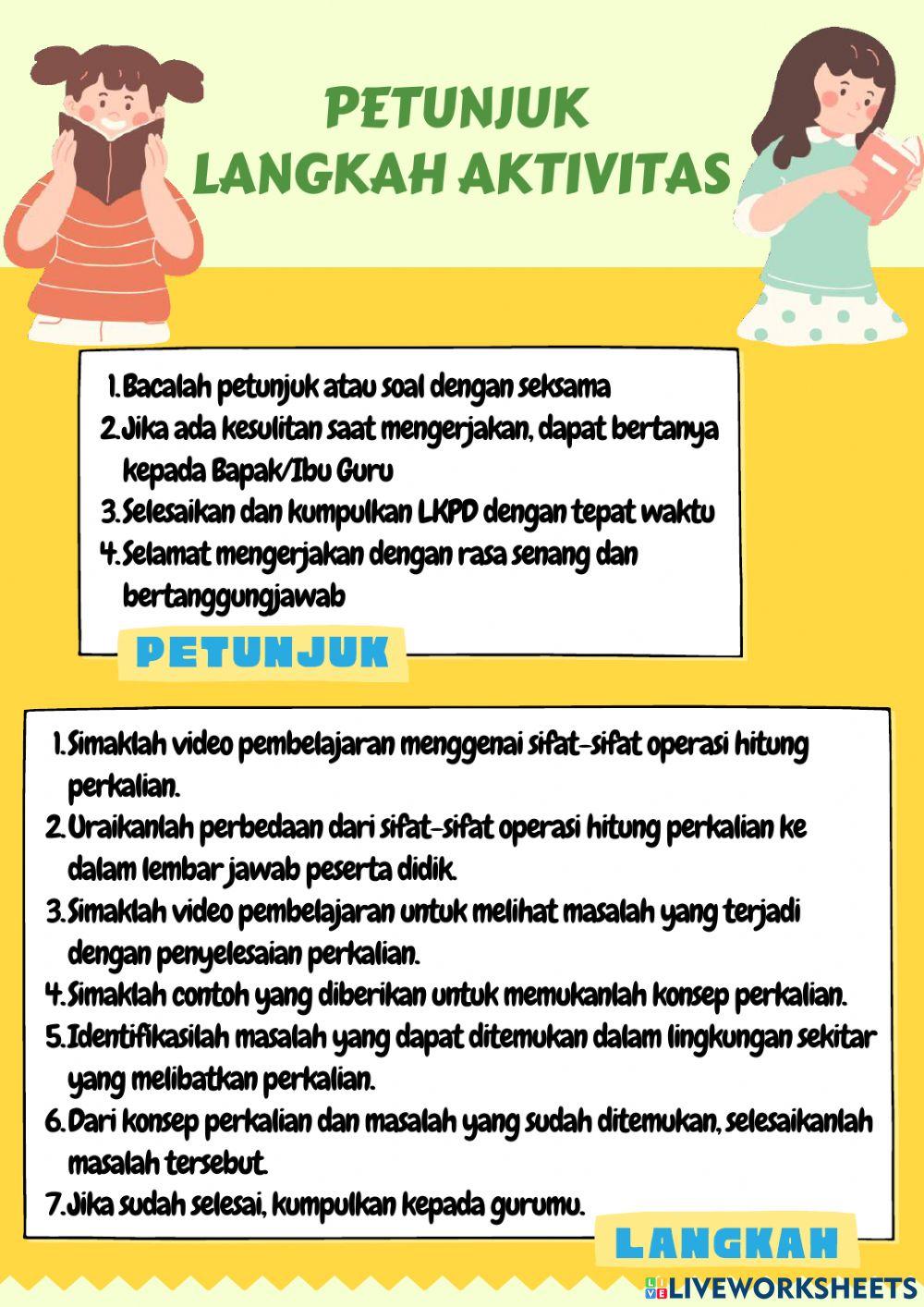 PETUNJUK
LANGKAH AKTIVITAS

1. Bacalah petunjuk atau soal dengan seksama
2. Jika ada kesulitan saat mengerjakan, dapat bertanya kepada Bapak/Ibu Guru
3. Selesaikan dan kumpulkan LKPD dengan tepat waktu
4. Selamat mengerjakan dengan rasa senang dan bertanggungjawab

PETUNJUK

1. Simaklah video pembelajaran menggenai sifat-sifat operasi hitung perkalian.
2. Uraikanlah perbedaan dari sifat-sifat operasi hitung perkalian ke dalam lembar jawab peserta didik.
3. Simaklah video pembelajaran untuk melihat masalah yang terjadi dengan penyelesaian perkalian.
4. Simaklah contoh yang diberikan untuk memukanlah konsep perkalian.
5. Identifikasilah masalah yang dapat ditemukan dalam lingkungan sekitar yang melibatkan perkalian.
6. Dari konsep perkalian dan masalah yang sudah ditemukan, selesaikanlah masalah tersebut.
7. Jika sudah selesai, kumpulkan kepada gurumu.

LANGKAH

LIVEWORKSHEETS